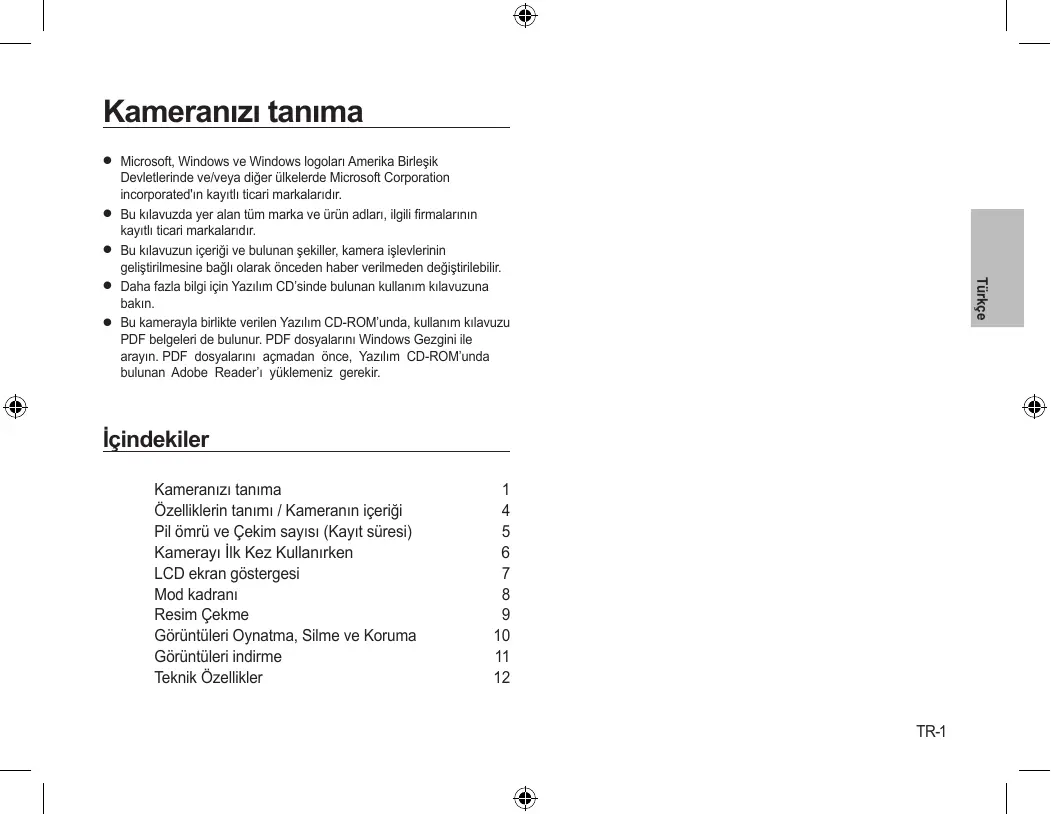 Kameranızı tanıma

● Microsoft, Windows ve Windows logoları Amerika Birleşik Devletlerinde ve/veya diğer ülkelerde Microsoft Corporation incorporated'ın kayıtlı ticari markalarıdır.
● Bu kılavuzda yer alan tüm marka ve ürün adları, ilgili firmalarının kayıtlı ticari markalarıdır.
● Bu kılavuzun içeriği ve bulunan şekiller, kamera işlevlerinin geliştirilmesine bağlı olarak önceden haber verilmeden değiştirilebilir.
● Daha fazla bilgi için Yazılım CD'sinde bulunan kullanım kılavuzuna bakın.
● Bu kamerayla birlikte verilen Yazılım CD-ROM'unda, kullanım kılavuzu PDF belgeleri de bulunur. PDF dosyalarını Windows Gezgini ile arayın. PDF dosyalarını açmadan önce, Yazılım CD-ROM'unda bulunan Adobe Reader'ı yüklemeniz gerekir.

Türkçe

İçindekiler

| | |
|---|---|
| Kameranızı tanıma | 1 |
| Özelliklerin tanımı / Kameranın içeriği | 4 |
| Pil ömrü ve Çekim sayısı (Kayıt süresi) | 5 |
| Kamerayı İlk Kez Kullanırken | 6 |
| LCD ekran göstergesi | 7 |
| Mod kadranı | 8 |
| Resim Çekme | 9 |
| Görüntüleri Oynatma, Silme ve Koruma | 10 |
| Görüntüleri indirme | 11 |
| Teknik Özellikler | 12 |

TR-1